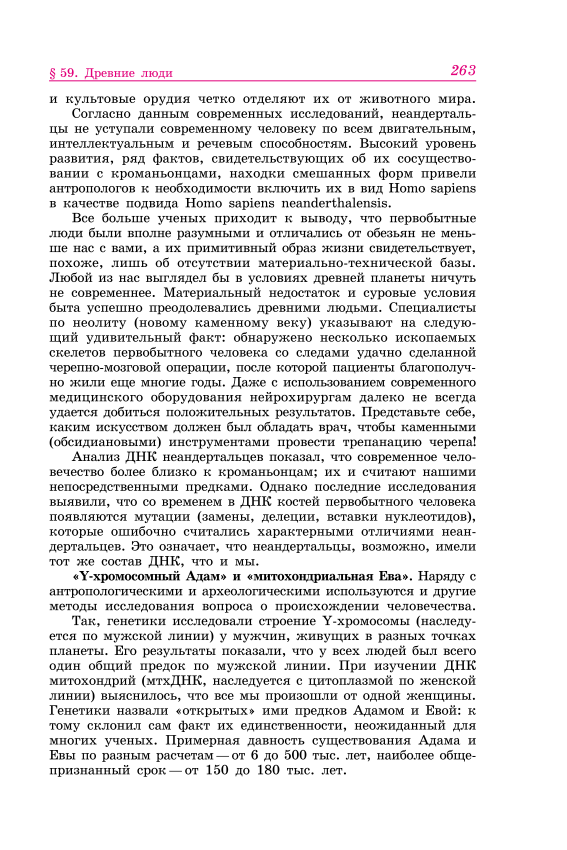 § 59. Древние люди 263

и культовые орудия четко отделяют их от животного мира.

Согласно данным современных исследований, неандертальцы не уступали современному человеку по всем двигательным, интеллектуальным и речевым способностям. Высокий уровень развития, ряд фактов, свидетельствующих об их сосуществовании с кроманьонцами, находки смешанных форм привели антропологов к необходимости включить их в вид Homo sapiens в качестве подвида Homo sapiens neanderthalensis.

Все больше ученых приходит к выводу, что первобытные люди были вполне разумными и отличались от обезьян не меньше нас с вами, а их примитивный образ жизни свидетельствует, похоже, лишь об отсутствии материально-технической базы. Любой из нас выглядел бы в условиях древней планеты ничуть не современнее. Материальный недостаток и суровые условия быта успешно преодолевались древними людьми. Специалисты по неолиту (новому каменному веку) указывают на следующий удивительный факт: обнаружено несколько ископаемых скелетов первобытного человека со следами удачно сделанной черепно-мозговой операции, после которой пациенты благополучно жили еще многие годы. Даже с использованием современного медицинского оборудования нейрохирургам далеко не всегда удается добиться положительных результатов. Представьте себе, каким искусством должен был обладать врач, чтобы каменными (обсидиановыми) инструментами провести трепанацию черепа!

Анализ ДНК неандертальцев показал, что современное человечество более близко к кроманьонцам; их и считают нашими непосредственными предками. Однако последние исследования выявили, что со временем в ДНК костей первобытного человека появляются мутации (замены, делеции, вставки нуклеотидов), которые ошибочно считались характерными отличиями неандертальцев. Это означает, что неандертальцы, возможно, имели тот же состав ДНК, что и мы.

«Y-хромосомный Адам» и «митохондриальная Ева». Наряду с антропологическими и археологическими используются и другие методы исследования вопроса о происхождении человечества.

Так, генетики исследовали строение Y-хромосомы (наследуется по мужской линии) у мужчин, живущих в разных точках планеты. Его результаты показали, что у всех людей был всего один общий предок по мужской линии. При изучении ДНК митохондрий (мтхДНК, наследуется с цитоплазмой по женской линии) выяснилось, что все мы произошли от одной женщины. Генетики назвали «открытых» ими предков Адамом и Евой: к тому склонил сам факт их единственности, неожиданный для многих ученых. Примерная давность существования Адама и Евы по разным расчетам — от 6 до 500 тыс. лет, наиболее общепризнанный срок — от 150 до 180 тыс. лет.